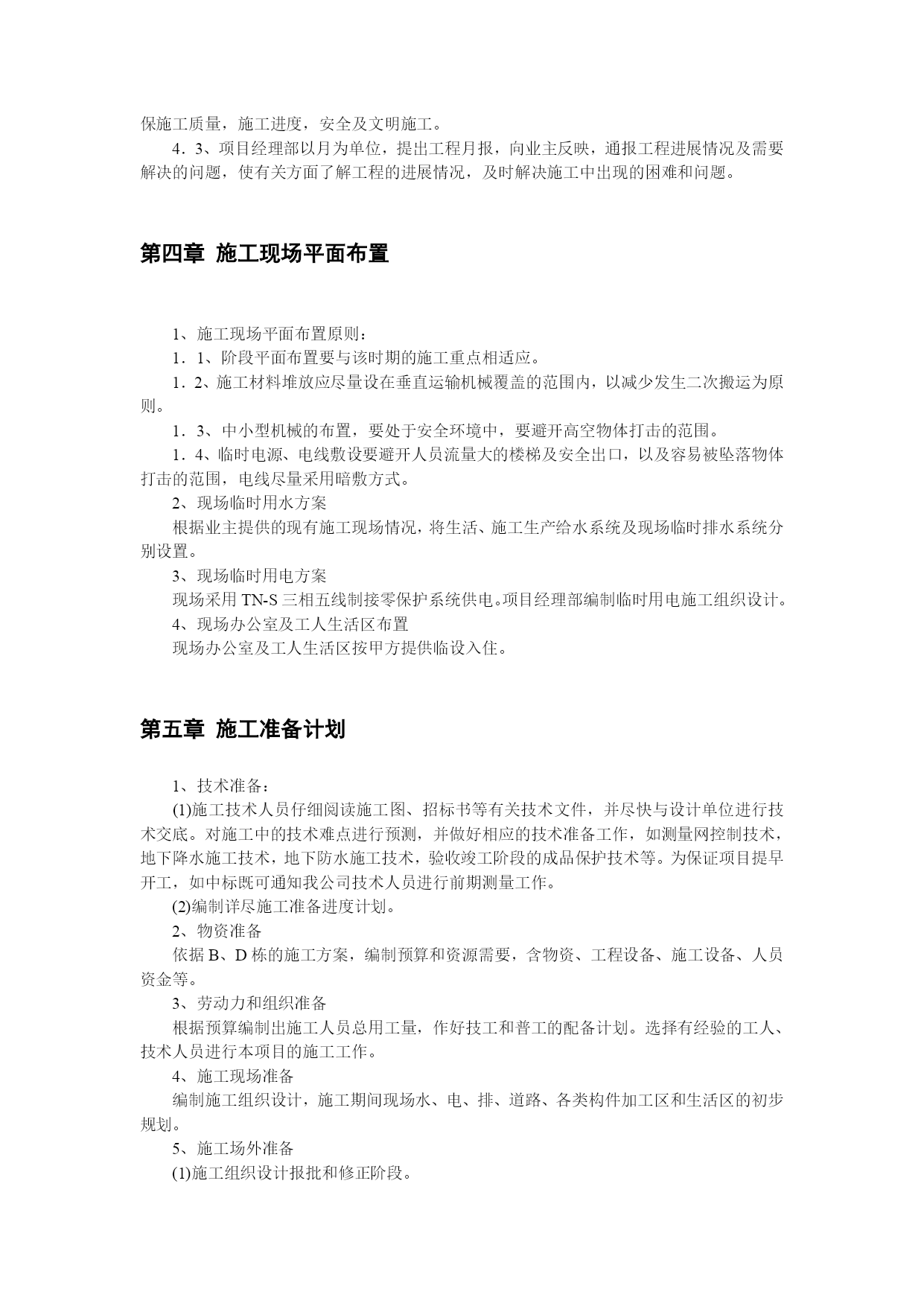 保施工质量，施工进度，安全及文明施工。

4．3、项目经理部以月为单位，提出工程月报，向业主反映，通报工程进展情况及需要解决的问题，使有关方面了解工程的进展情况，及时解决施工中出现的困难和问题。

第四章 施工现场平面布置

1、施工现场平面布置原则：

1．1、阶段平面布置要与该时期的施工重点相适应。

1．2、施工材料堆放应尽量设在垂直运输机械覆盖的范围内，以减少发生二次搬运为原则。

1．3、中小型机械的布置，要处于安全环境中，要避开高空物体打击的范围。

1．4、临时电源、电线敷设要避开人员流量大的楼梯及安全出口，以及容易被坠落物体打击的范围，电线尽量采用暗敷方式。

2、现场临时用水方案

根据业主提供的现有施工现场情况，将生活、施工生产给水系统及现场临时排水系统分别设置。

3、现场临时用电方案

现场采用 TN-S 三相五线制接零保护系统供电。项目经理部编制临时用电施工组织设计。

4、现场办公室及工人生活区布置

现场办公室及工人生活区按甲方提供临设入住。

第五章 施工准备计划

1、技术准备：

(1)施工技术人员仔细阅读施工图、招标书等有关技术文件，并尽快与设计单位进行技术交底。对施工中的技术难点进行预测，并做好相应的技术准备工作，如测量网控制技术，地下降水施工技术，地下防水施工技术，验收竣工阶段的成品保护技术等。为保证项目提早开工，如中标既可通知我公司技术人员进行前期测量工作。

(2)编制详尽施工准备进度计划。

2、物资准备

依据 B、D 栋的施工方案，编制预算和资源需要，含物资、工程设备、施工设备、人员资金等。

3、劳动力和组织准备

根据预算编制出施工人员总用工量，作好技工和普工的配备计划。选择有经验的工人、技术人员进行本项目的施工工作。

4、施工现场准备

编制施工组织设计，施工期间现场水、电、排、道路、各类构件加工区和生活区的初步规划。

5、施工场外准备

(1)施工组织设计报批和修正阶段。